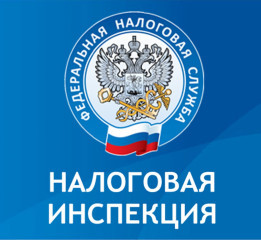 ФЕДЕРАЛЬНАЯ НАЛОГОВАЯ СЛУЖБА

НАЛОГОВАЯ
ИНСПЕКЦИЯ